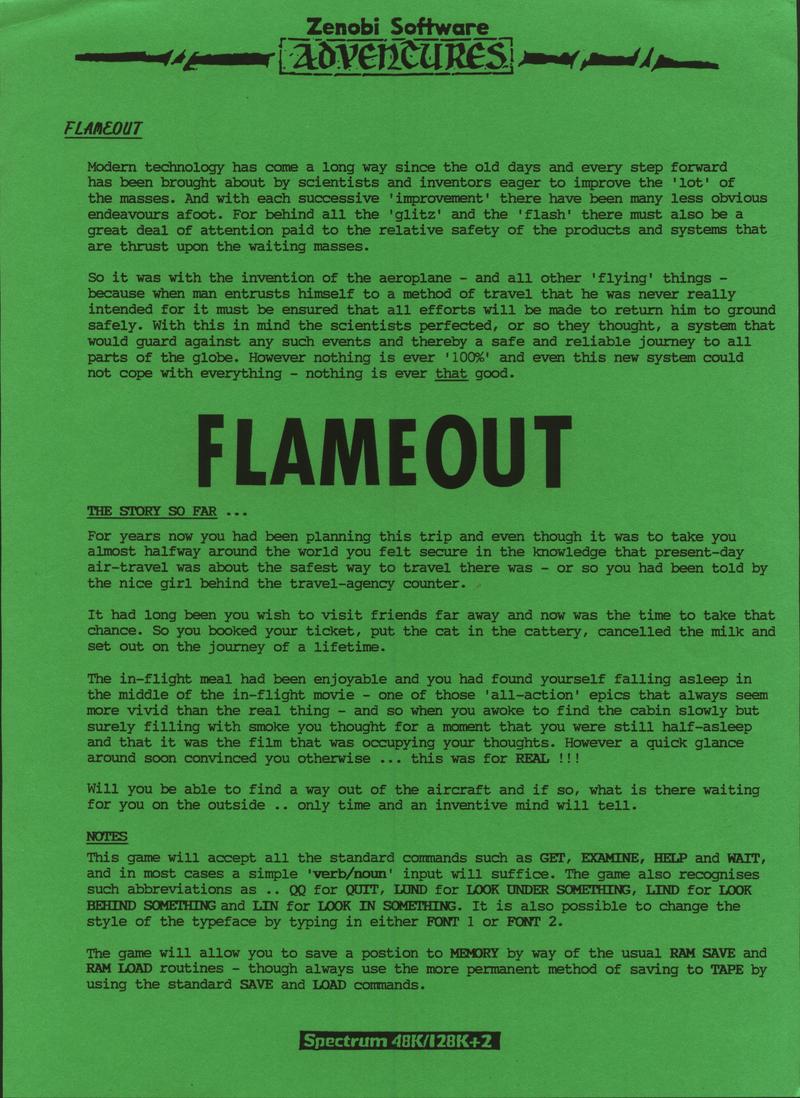 Zenobi Software
ADVENTURES

FLAMEOUT

Modern technology has come a long way since the old days and every step forward has been brought about by scientists and inventors eager to improve the 'lot' of the masses. And with each successive 'improvement' there have been many less obvious endeavours afoot. For behind all the 'glitz' and the 'flash' there must also be a great deal of attention paid to the relative safety of the products and systems that are thrust upon the waiting masses.

So it was with the invention of the aeroplane - and all other 'flying' things - because when man entrusts himself to a method of travel that he was never really intended for it must be ensured that all efforts will be made to return him to ground safely. With this in mind the scientists perfected, or so they thought, a system that would guard against any such events and thereby a safe and reliable journey to all parts of the globe. However nothing is ever '100%' and even this new system could not cope with everything - nothing is ever that good.

FLAMEOUT

THE STORY SO FAR ...

For years now you had been planning this trip and even though it was to take you almost halfway around the world you felt secure in the knowledge that present-day air-travel was about the safest way to travel there was - or so you had been told by the nice girl behind the travel-agency counter.

It had long been you wish to visit friends far away and now was the time to take that chance. So you booked your ticket, put the cat in the cattery, cancelled the milk and set out on the journey of a lifetime.

The in-flight meal had been enjoyable and you had found yourself falling asleep in the middle of the in-flight movie - one of those 'all-action' epics that always seem more vivid than the real thing - and so when you awoke to find the cabin slowly but surely filling with smoke you thought for a moment that you were still half-asleep and that it was the film that was occupying your thoughts. However a quick glance around soon convinced you otherwise ... this was for REAL !!!

Will you be able to find a way out of the aircraft and if so, what is there waiting for you on the outside .. only time and an inventive mind will tell.

NOTES
This game will accept all the standard commands such as GET, EXAMINE, HELP and WAIT, and in most cases a simple 'verb/noun' input will suffice. The game also recognises such abbreviations as .. QQ for QUIT, LUND for LOOK UNDER SOMETHING, LIND for LOOK BEHIND SOMETHING and LIN for LOOK IN SOMETHING. It is also possible to change the style of the typeface by typing in either FONT 1 or FONT 2.

The game will allow you to save a postion to MEMORY by way of the usual RAM SAVE and RAM LOAD routines - though always use the more permanent method of saving to TAPE by using the standard SAVE and LOAD commands.

Spectrum 48K/128K+2